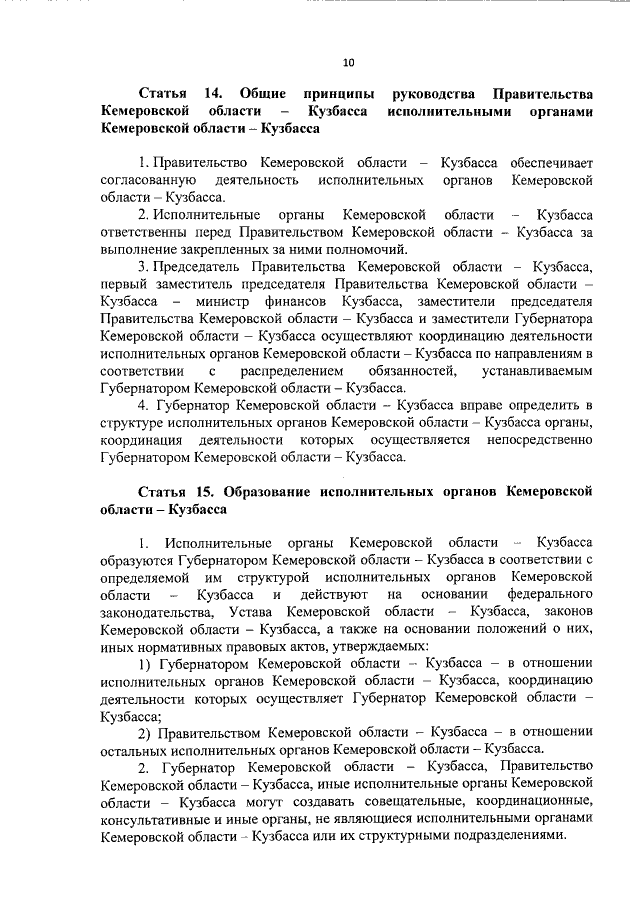 10

Статья 14. Общие принципы руководства Правительства Кемеровской области – Кузбасса исполнительными органами Кемеровской области – Кузбасса

1. Правительство Кемеровской области – Кузбасса обеспечивает согласованную деятельность исполнительных органов Кемеровской области – Кузбасса.

2. Исполнительные органы Кемеровской области – Кузбасса ответственны перед Правительством Кемеровской области – Кузбасса за выполнение закрепленных за ними полномочий.

3. Председатель Правительства Кемеровской области – Кузбасса, первый заместитель председателя Правительства Кемеровской области – Кузбасса – министр финансов Кузбасса, заместители председателя Правительства Кемеровской области – Кузбасса и заместители Губернатора Кемеровской области – Кузбасса осуществляют координацию деятельности исполнительных органов Кемеровской области – Кузбасса по направлениям в соответствии с распределением обязанностей, устанавливаемым Губернатором Кемеровской области – Кузбасса.

4. Губернатор Кемеровской области – Кузбасса вправе определить в структуре исполнительных органов Кемеровской области – Кузбасса органы, координация деятельности которых осуществляется непосредственно Губернатором Кемеровской области – Кузбасса.

Статья 15. Образование исполнительных органов Кемеровской области – Кузбасса

1. Исполнительные органы Кемеровской области – Кузбасса образуются Губернатором Кемеровской области – Кузбасса в соответствии с определяемой им структурой исполнительных органов Кемеровской области – Кузбасса и действуют на основании федерального законодательства, Устава Кемеровской области – Кузбасса, законов Кемеровской области – Кузбасса, а также на основании положений о них, иных нормативных правовых актов, утверждаемых:

1) Губернатором Кемеровской области – Кузбасса – в отношении исполнительных органов Кемеровской области – Кузбасса, координацию деятельности которых осуществляет Губернатор Кемеровской области – Кузбасса;

2) Правительством Кемеровской области – Кузбасса – в отношении остальных исполнительных органов Кемеровской области – Кузбасса.

2. Губернатор Кемеровской области – Кузбасса, Правительство Кемеровской области – Кузбасса, иные исполнительные органы Кемеровской области – Кузбасса могут создавать совещательные, координационные, консультативные и иные органы, не являющиеся исполнительными органами Кемеровской области – Кузбасса или их структурными подразделениями.